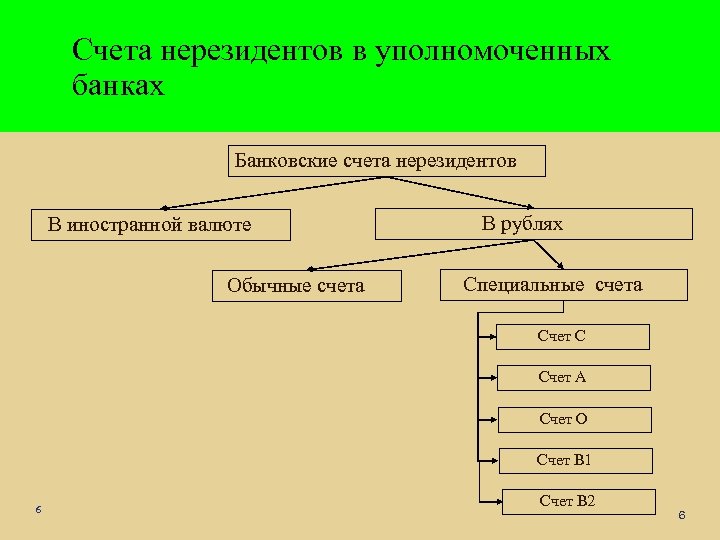 Счета нерезидентов в уполномоченных банках

Банковские счета нерезидентов

В иностранной валюте

В рублях

Обычные счета

Специальные счета

Счет С

Счет А

Счет О

Счет В1

Счет В2

6

6